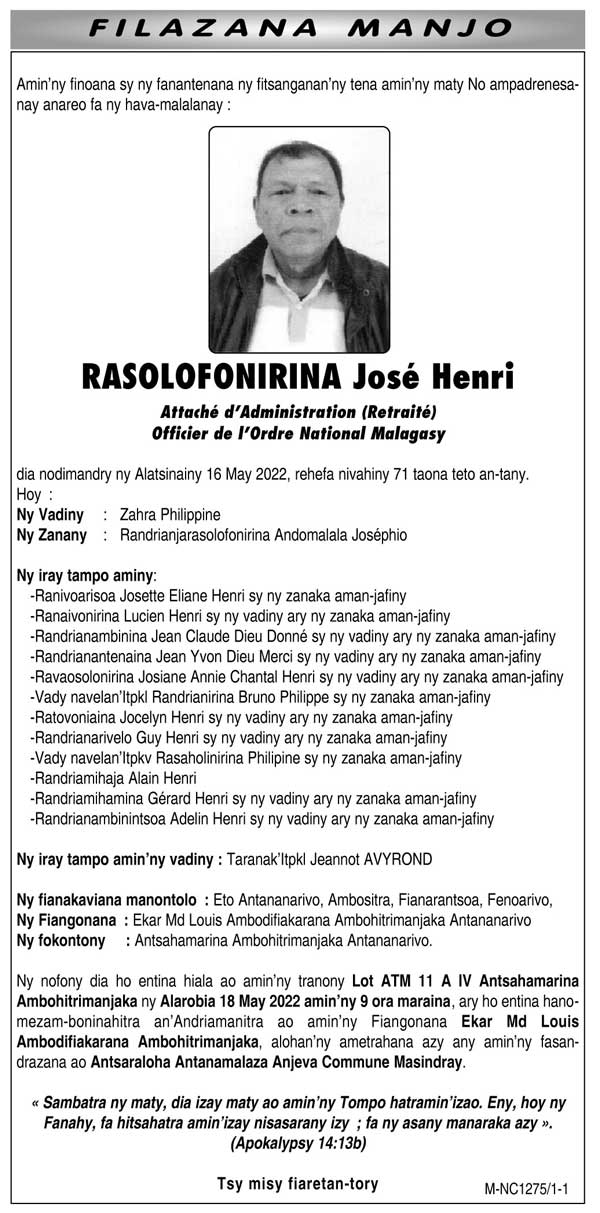 FILAZANA MANJO

Amin'ny finoana sy ny fanantenana ny fitsanganan'ny tena amin'ny maty No ampadrenesanay anareo fa ny hava-malalanay :

RASOLOFONIRINA José Henri

Attaché d'Administration (Retraité)
Officier de l'Ordre National Malagasy

dia nodimandry ny Alatsinainy 16 May 2022, rehefa nivahiny 71 taona teto an-tany.
Hoy :
Ny Vadiny : Zahra Philippine
Ny Zanany : Randrianjarasolofonirina Andomalala Joséphio

Ny iray tampo aminy:
-Ranivoarisoa Josette Eliane Henri sy ny zanaka aman-jafiny
-Ranaivonirina Lucien Henri sy ny vadiny ary ny zanaka aman-jafiny
-Randrianambinina Jean Claude Dieu Donné sy ny vadiny ary ny zanaka aman-jafiny
-Randrianantenaina Jean Yvon Dieu Merci sy ny vadiny ary ny zanaka aman-jafiny
-Ravaosolonirina Josiane Annie Chantal Henri sy ny vadiny ary ny zanaka aman-jafiny
-Vady navelan'Itpkl Randrianirina Bruno Philippe sy ny zanaka aman-jafiny
-Ratovoniaina Jocelyn Henri sy ny vadiny ary ny zanaka aman-jafiny
-Randrianarivelo Guy Henri sy ny vadiny ary ny zanaka aman-jafiny
-Vady navelan'Itpkv Rasaholinirina Philipine sy ny zanaka aman-jafiny
-Randriamihaja Alain Henri
-Randriamihamina Gérard Henri sy ny vadiny ary ny zanaka aman-jafiny
-Randrianambinintsoa Adelin Henri sy ny vadiny ary ny zanaka aman-jafiny

Ny iray tampo amin'ny vadiny : Taranak'Itpkl Jeannot AVYROND

Ny fianakaviana manontolo : Eto Antananarivo, Ambositra, Fianarantsoa, Fenoarivo,
Ny Fiangonana : Ekar Md Louis Ambodifiakarana Ambohitrimanjaka Antananarivo
Ny fokontony : Antsahamarina Ambohitrimanjaka Antananarivo.

Ny nofony dia ho entina hiala ao amin'ny tranony Lot ATM 11 A IV Antsahamarina Ambohitrimanjaka ny Alarobia 18 May 2022 amin'ny 9 ora maraina, ary ho entina hanomezam-boninahitra an'Andriamanitra ao amin'ny Fiangonana Ekar Md Louis Ambodifiakarana Ambohitrimanjaka, alohan'ny ametrahana azy any amin'ny fasandrazana ao Antsaraloha Antanamalaza Anjeva Commune Masindray.

« Sambatra ny maty, dia izay maty ao amin'ny Tompo hatramin'izao. Eny, hoy ny Fanahy, fa hitsahatra amin'izay nisasarany izy ; fa ny asany manaraka azy ». (Apokalypsy 14:13b)

Tsy misy fiaretan-tory

M-NC1275/1-1